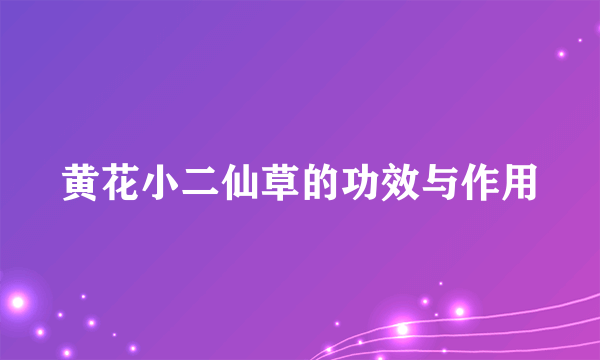 黄花小二仙草的功效与作用